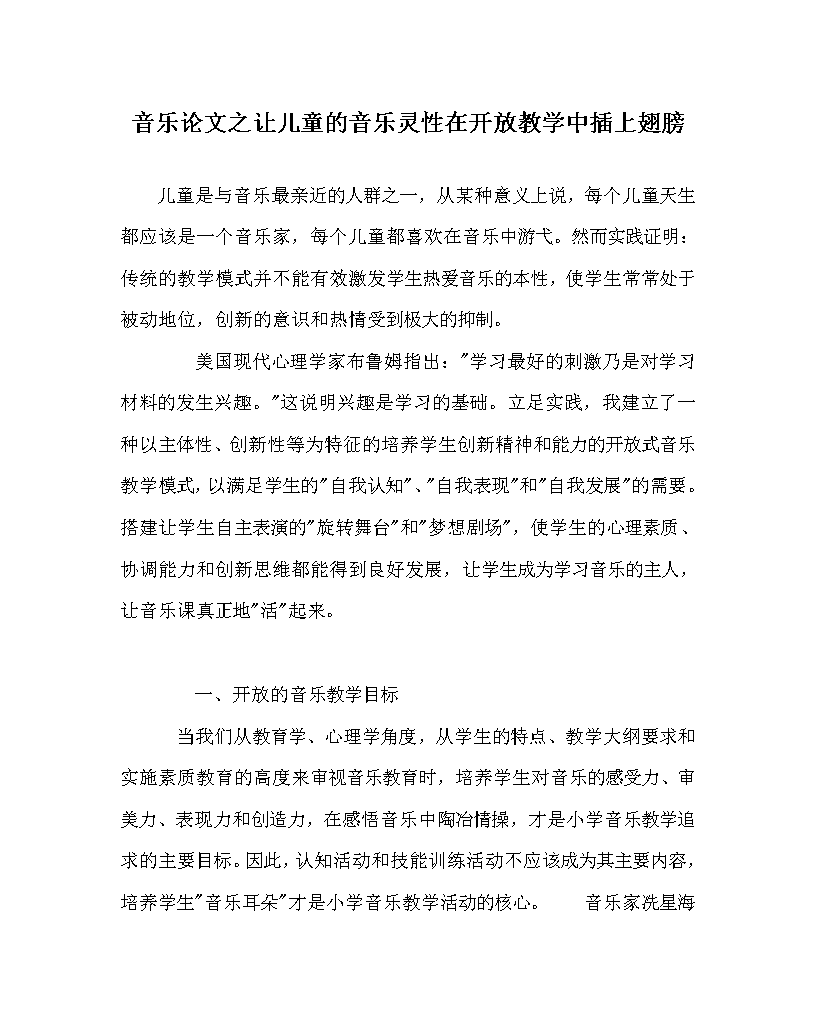 音乐论文之让儿童的音乐灵性在开放教学中插上翅膀

儿童是与音乐最亲近的人群之一，从某种意义上说，每个儿童天生都应该是一个音乐家，每个儿童都喜欢在音乐中游弋。然而实践证明：传统的教学模式并不能有效激发学生热爱音乐的本性，使学生常常处于被动地位，创新的意识和热情受到极大的抑制。

美国现代心理学家布鲁姆指出："学习最好的刺激乃是对学习材料的发生兴趣。"这说明兴趣是学习的基础。立足实践，我建立了一种以主体性、创新性等为特征的培养学生创新精神和能力的开放式音乐教学模式，以满足学生的"自我认知"、"自我表现"和"自我发展"的需要。搭建让学生自主表演的"旋转舞台"和"梦想剧场"，使学生的心理素质、协调能力和创新思维都能得到良好发展，让学生成为学习音乐的主人，让音乐课真正地"活"起来。

一、开放的音乐教学目标

当我们从教育学、心理学角度，从学生的特点、教学大纲要求和实施素质教育的高度来审视音乐教育时，培养学生对音乐的感受力、审美力、表现力和创造力，在感悟音乐中陶冶情操，才是小学音乐教学追求的主要目标。因此，认知活动和技能训练活动不应该成为其主要内容，培养学生"音乐耳朵"才是小学音乐教学活动的核心。　音乐家冼星海